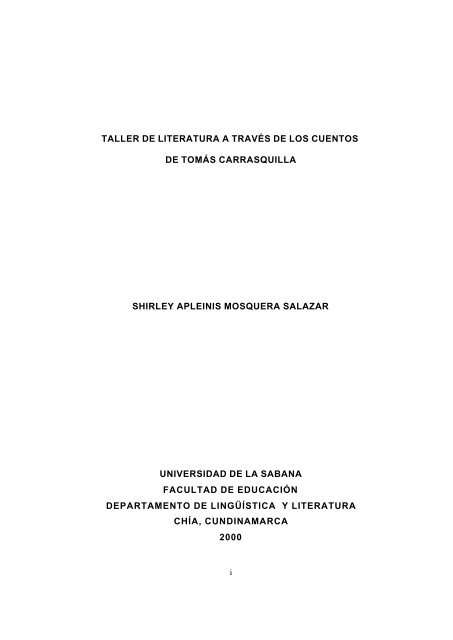 TALLER DE LITERATURA A TRAVÉS DE LOS CUENTOS

DE TOMÁS CARRASQUILLA

SHIRLEY APLEINIS MOSQUERA SALAZAR

UNIVERSIDAD DE LA SABANA
FACULTAD DE EDUCACIÓN
DEPARTAMENTO DE LINGÜÍSTICA Y LITERATURA
CHÍA, CUNDINAMARCA
2000

i